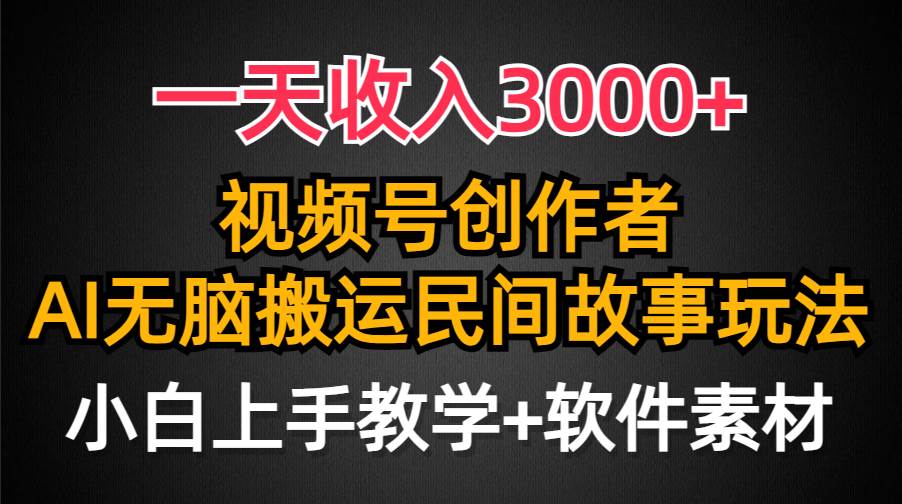 一天收入3000+

视频号创作者
AI无脑搬运民间故事玩法

小白上手教学+软件素材